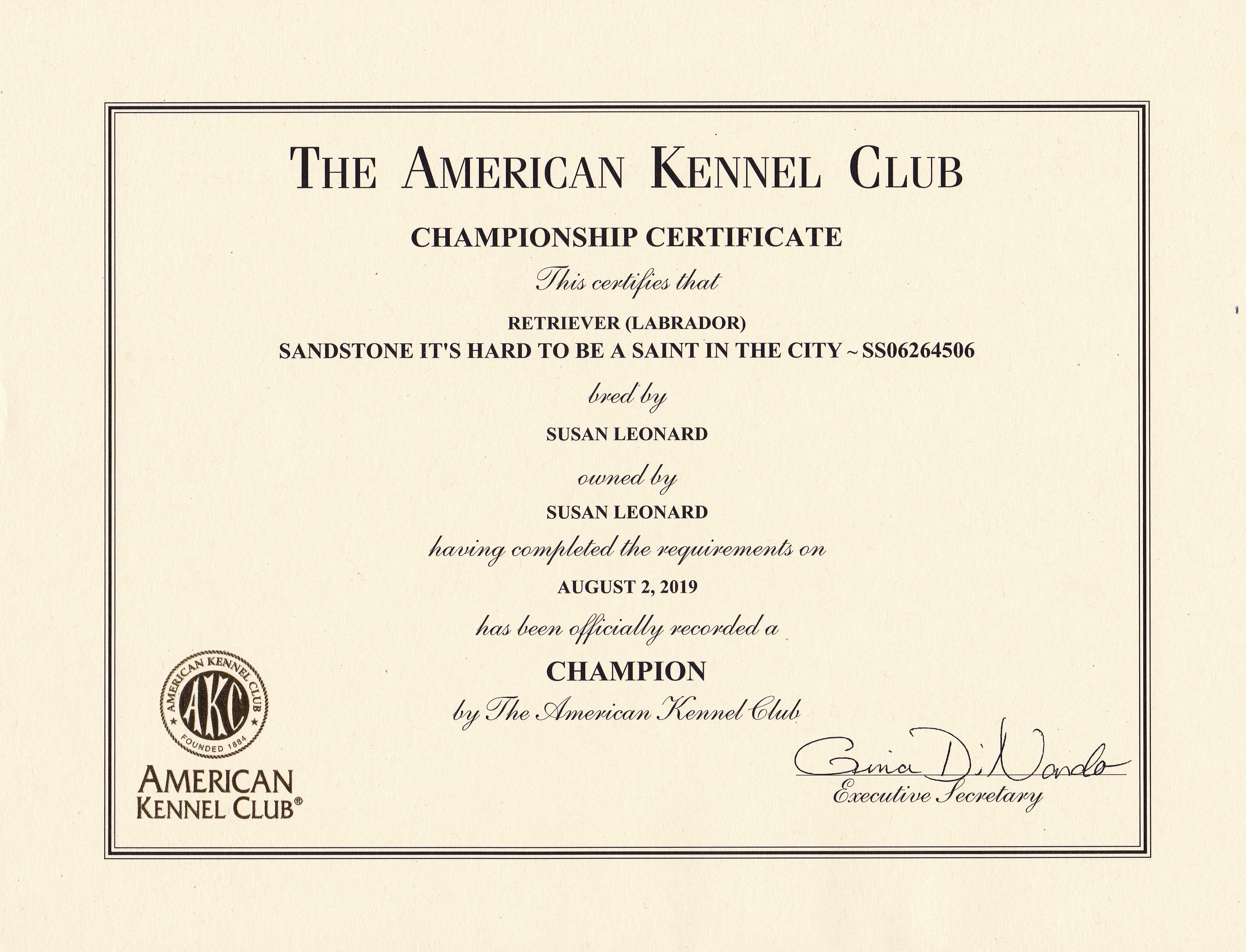 THE AMERICAN KENNEL CLUB

CHAMPIONSHIP CERTIFICATE

This certifies that

RETRIEVER (LABRADOR)
SANDSTONE IT'S HARD TO BE A SAINT IN THE CITY ~ SS06264506

bred by

SUSAN LEONARD

owned by

SUSAN LEONARD

having completed the requirements on

AUGUST 2, 2019

has been officially recorded a

CHAMPION

by The American Kennel Club

AMERICAN KENNEL CLUB AKC FOUNDED 1884

AMERICAN KENNEL CLUB®

Gina DiNardo
Executive Secretary